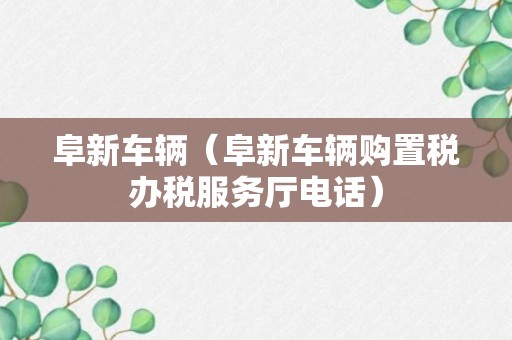 阜新车辆（阜新车辆购置税办税服务厅电话）